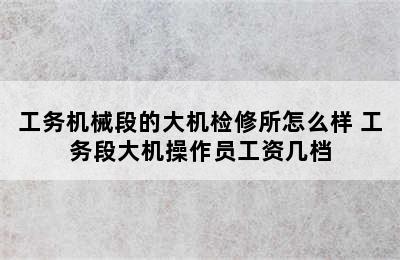 工务机械段的大机检修所怎么样 工务段大机操作员工资几档